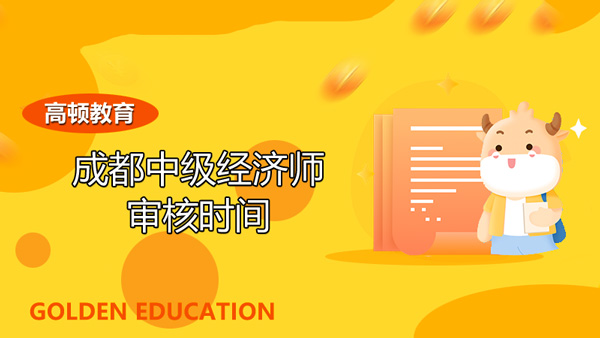 高顿教育

成都中级经济师
审核时间

GOLDEN EDUCATION